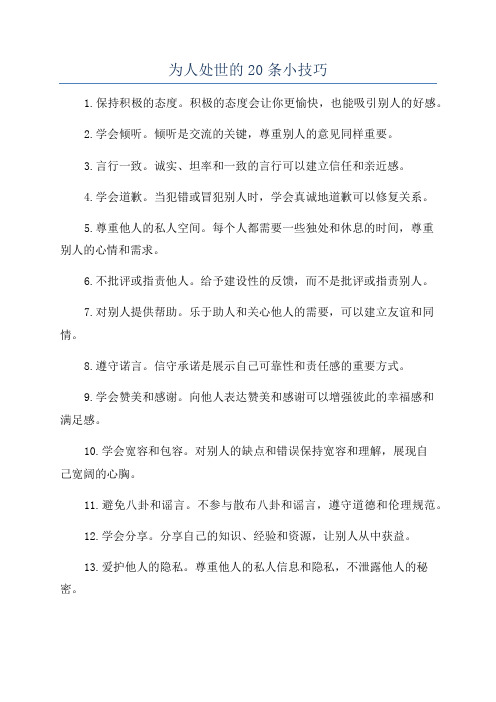 为人处世的 20 条小技巧

1. 保持积极的态度。积极的态度会让你更愉快，也能吸引别人的好感。

2. 学会倾听。倾听是交流的关键，尊重别人的意见同样重要。

3. 言行一致。诚实、坦率和一致的言行可以建立信任和亲近感。

4. 学会道歉。当犯错或冒犯别人时，学会真诚地道歉可以修复关系。

5. 尊重他人的私人空间。每个人都需要一些独处和休息的时间，尊重别人的心情和需求。

6. 不批评或指责他人。给予建设性的反馈，而不是批评或指责别人。

7. 对别人提供帮助。乐于助人和关心他人的需要，可以建立友谊和同情。

8. 遵守诺言。信守承诺是展示自己可靠性和责任感的重要方式。

9. 学会赞美和感谢。向他人表达赞美和感谢可以增强彼此的幸福感和满足感。

10. 学会宽容和包容。对别人的缺点和错误保持宽容和理解，展现自己宽阔的心胸。

11. 避免八卦和谣言。不参与散布八卦和谣言，遵守道德和伦理规范。

12. 学会分享。分享自己的知识、经验和资源，让别人从中获益。

13. 爱护他人的隐私。尊重他人的私人信息和隐私，不泄露他人的秘密。